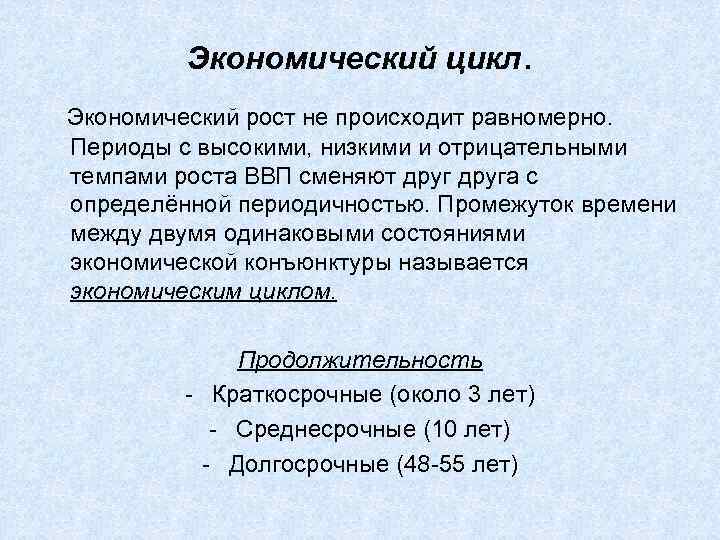 Экономический цикл.

Экономический рост не происходит равномерно. Периоды с высокими, низкими и отрицательными темпами роста ВВП сменяют друг друга с определённой периодичностью. Промежуток времени между двумя одинаковыми состояниями экономической конъюнктуры называется экономическим циклом.

Продолжительность

- Краткосрочные (около 3 лет)
- Среднесрочные (10 лет)
- Долгосрочные (48-55 лет)